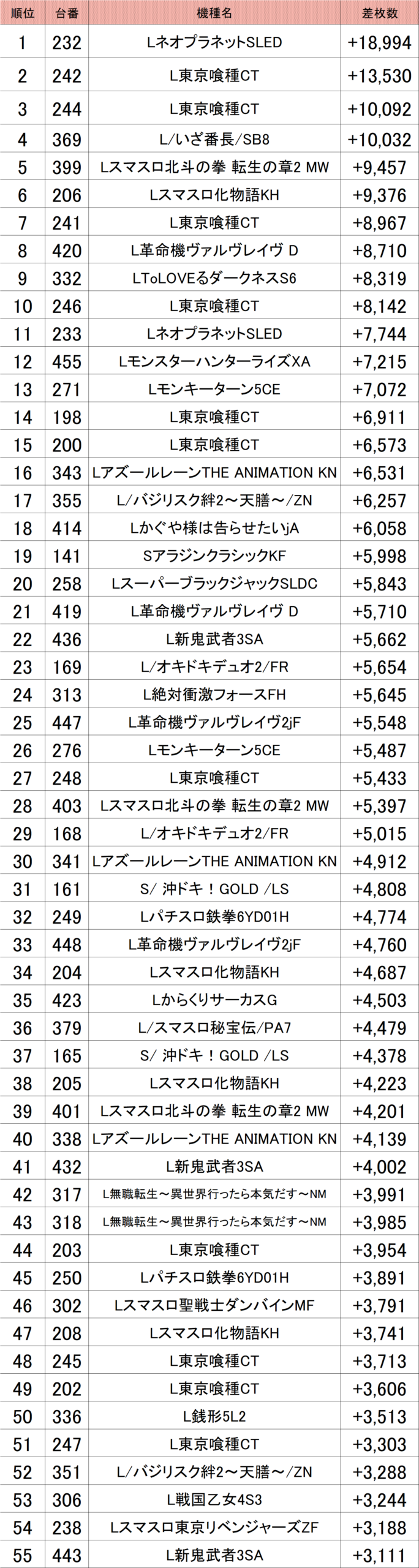 | 順位 | 台番 | 機種名 | 差枚数 |
|---|---|---|---|
| 1 | 232 | LネオプラネットSLED | +18,994 |
| 2 | 242 | L東京喰種CT | +13,530 |
| 3 | 244 | L東京喰種CT | +10,092 |
| 4 | 369 | L/いざ番長/SB8 | +10,032 |
| 5 | 399 | Lスマスロ北斗の拳 転生の章2 MW | +9,457 |
| 6 | 206 | Lスマスロ化物語KH | +9,376 |
| 7 | 241 | L東京喰種CT | +8,967 |
| 8 | 420 | L革命機ヴァルヴレイヴ D | +8,710 |
| 9 | 332 | LToLOVEるダークネスS6 | +8,319 |
| 10 | 246 | L東京喰種CT | +8,142 |
| 11 | 233 | LネオプラネットSLED | +7,744 |
| 12 | 455 | LモンスターハンターライズXA | +7,215 |
| 13 | 271 | Lモンキーターン5CE | +7,072 |
| 14 | 198 | L東京喰種CT | +6,911 |
| 15 | 200 | L東京喰種CT | +6,573 |
| 16 | 343 | LアズールレーンTHE ANIMATION KN | +6,531 |
| 17 | 355 | L/バジリスク絆2～天膳～/ZN | +6,257 |
| 18 | 414 | Lかぐや様は告らせたいjA | +6,058 |
| 19 | 141 | SアラジンクラシックKF | +5,998 |
| 20 | 258 | LスーパーブラックジャックSLDC | +5,843 |
| 21 | 419 | L革命機ヴァルヴレイヴ D | +5,710 |
| 22 | 436 | L新鬼武者3SA | +5,662 |
| 23 | 169 | L/オキドキデュオ2/FR | +5,654 |
| 24 | 313 | L絶対衝激フォースFH | +5,645 |
| 25 | 447 | L革命機ヴァルヴレイヴ2jF | +5,548 |
| 26 | 276 | Lモンキーターン5CE | +5,487 |
| 27 | 248 | L東京喰種CT | +5,433 |
| 28 | 403 | Lスマスロ北斗の拳 転生の章2 MW | +5,397 |
| 29 | 168 | L/オキドキデュオ2/FR | +5,015 |
| 30 | 341 | LアズールレーンTHE ANIMATION KN | +4,912 |
| 31 | 161 | S/ 沖ドキ！GOLD /LS | +4,808 |
| 32 | 249 | Lパチスロ鉄拳6YD01H | +4,774 |
| 33 | 448 | L革命機ヴァルヴレイヴ2jF | +4,760 |
| 34 | 204 | Lスマスロ化物語KH | +4,687 |
| 35 | 423 | LからくりサーカスG | +4,503 |
| 36 | 379 | L/スマスロ秘宝伝/PA7 | +4,479 |
| 37 | 165 | S/ 沖ドキ！GOLD /LS | +4,378 |
| 38 | 205 | Lスマスロ化物語KH | +4,223 |
| 39 | 401 | Lスマスロ北斗の拳 転生の章2 MW | +4,201 |
| 40 | 338 | LアズールレーンTHE ANIMATION KN | +4,139 |
| 41 | 432 | L新鬼武者3SA | +4,002 |
| 42 | 317 | L無職転生～異世界行ったら本気だす～NM | +3,991 |
| 43 | 318 | L無職転生～異世界行ったら本気だす～NM | +3,985 |
| 44 | 203 | L東京喰種CT | +3,954 |
| 45 | 250 | Lパチスロ鉄拳6YD01H | +3,891 |
| 46 | 302 | Lスマスロ聖戦士ダンバインMF | +3,791 |
| 47 | 208 | Lスマスロ化物語KH | +3,741 |
| 48 | 245 | L東京喰種CT | +3,713 |
| 49 | 202 | L東京喰種CT | +3,606 |
| 50 | 336 | L銭形5L2 | +3,513 |
| 51 | 247 | L東京喰種CT | +3,303 |
| 52 | 351 | L/バジリスク絆2～天膳～/ZN | +3,288 |
| 53 | 306 | L戦国乙女4S3 | +3,244 |
| 54 | 238 | Lスマスロ東京リベンジャーズZF | +3,188 |
| 55 | 443 | L新鬼武者3SA | +3,111 |